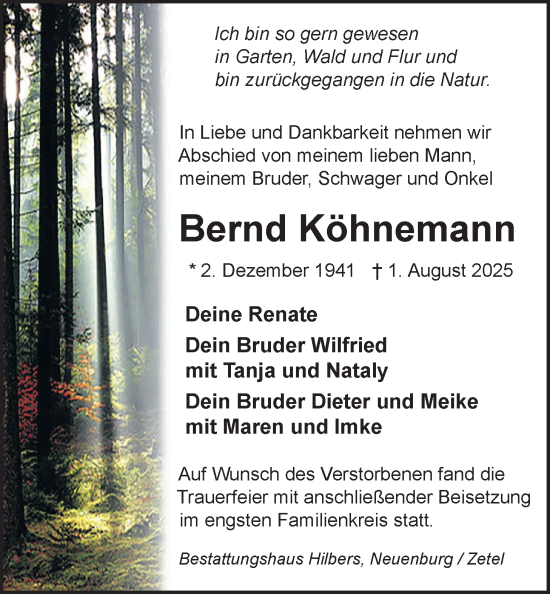 Ich bin so gern gewesen
in Garten, Wald und Flur und
bin zurückgegangen in die Natur.

In Liebe und Dankbarkeit nehmen wir Abschied von meinem lieben Mann, meinem Bruder, Schwager und Onkel

Bernd Köhnemann

* 2. Dezember 1941 † 1. August 2025

Deine Renate

Dein Bruder Wilfried
mit Tanja und Nataly

Dein Bruder Dieter und Meike
mit Maren und Imke

Auf Wunsch des Verstorbenen fand die Trauerfeier mit anschließender Beisetzung im engsten Familienkreis statt.

Bestattungshaus Hilbers, Neuenburg / Zetel